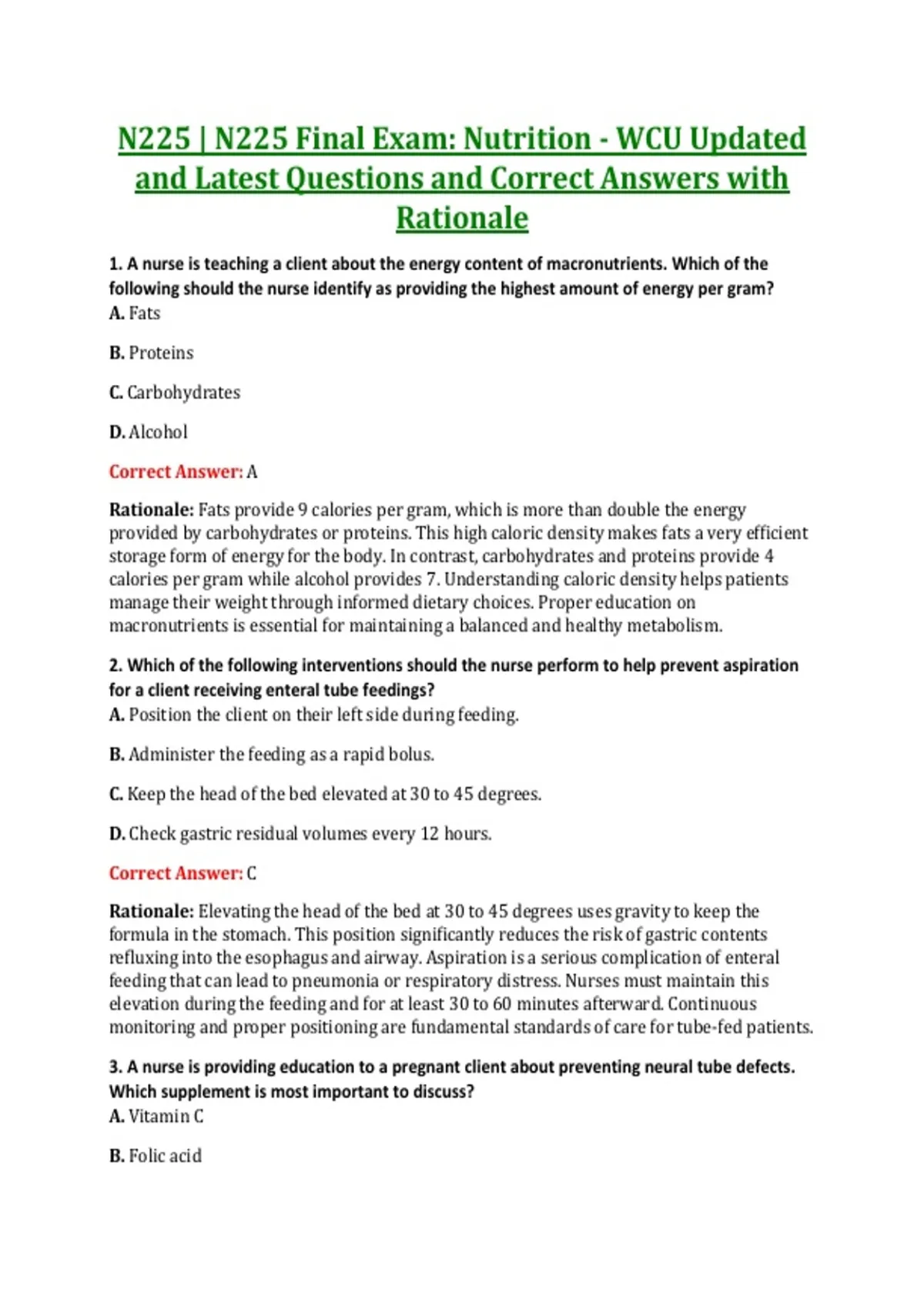 N225 | N225 Final Exam: Nutrition - WCU Updated and Latest Questions and Correct Answers with Rationale

1. A nurse is teaching a client about the energy content of macronutrients. Which of the following should the nurse identify as providing the highest amount of energy per gram?
A. Fats

B. Proteins

C. Carbohydrates

D. Alcohol

Correct Answer: A

Rationale: Fats provide 9 calories per gram, which is more than double the energy provided by carbohydrates or proteins. This high caloric density makes fats a very efficient storage form of energy for the body. In contrast, carbohydrates and proteins provide 4 calories per gram while alcohol provides 7. Understanding caloric density helps patients manage their weight through informed dietary choices. Proper education on macronutrients is essential for maintaining a balanced and healthy metabolism.

2. Which of the following interventions should the nurse perform to help prevent aspiration for a client receiving enteral tube feedings?
A. Position the client on their left side during feeding.

B. Administer the feeding as a rapid bolus.

C. Keep the head of the bed elevated at 30 to 45 degrees.

D. Check gastric residual volumes every 12 hours.

Correct Answer: C

Rationale: Elevating the head of the bed at 30 to 45 degrees uses gravity to keep the formula in the stomach. This position significantly reduces the risk of gastric contents refluxing into the esophagus and airway. Aspiration is a serious complication of enteral feeding that can lead to pneumonia or respiratory distress. Nurses must maintain this elevation during the feeding and for at least 30 to 60 minutes afterward. Continuous monitoring and proper positioning are fundamental standards of care for tube-fed patients.

3. A nurse is providing education to a pregnant client about preventing neural tube defects. Which supplement is most important to discuss?
A. Vitamin C

B. Folic acid